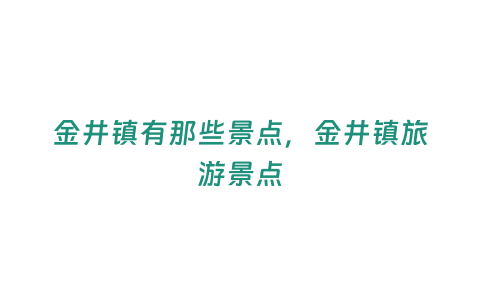 金井镇有那些景点，金井镇旅游景点